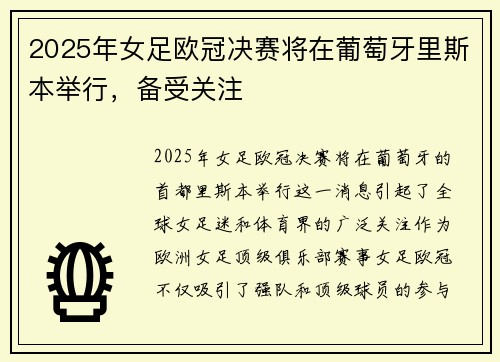 2025年女足欧冠决赛将在葡萄牙里斯本举行，备受关注

2025年女足欧冠决赛将在葡萄牙的首都里斯本举行这一消息引起了全球女足迷和体育界的广泛关注作为欧洲女足顶级俱乐部赛事女足欧冠不仅吸引了强队和顶级球员的参与